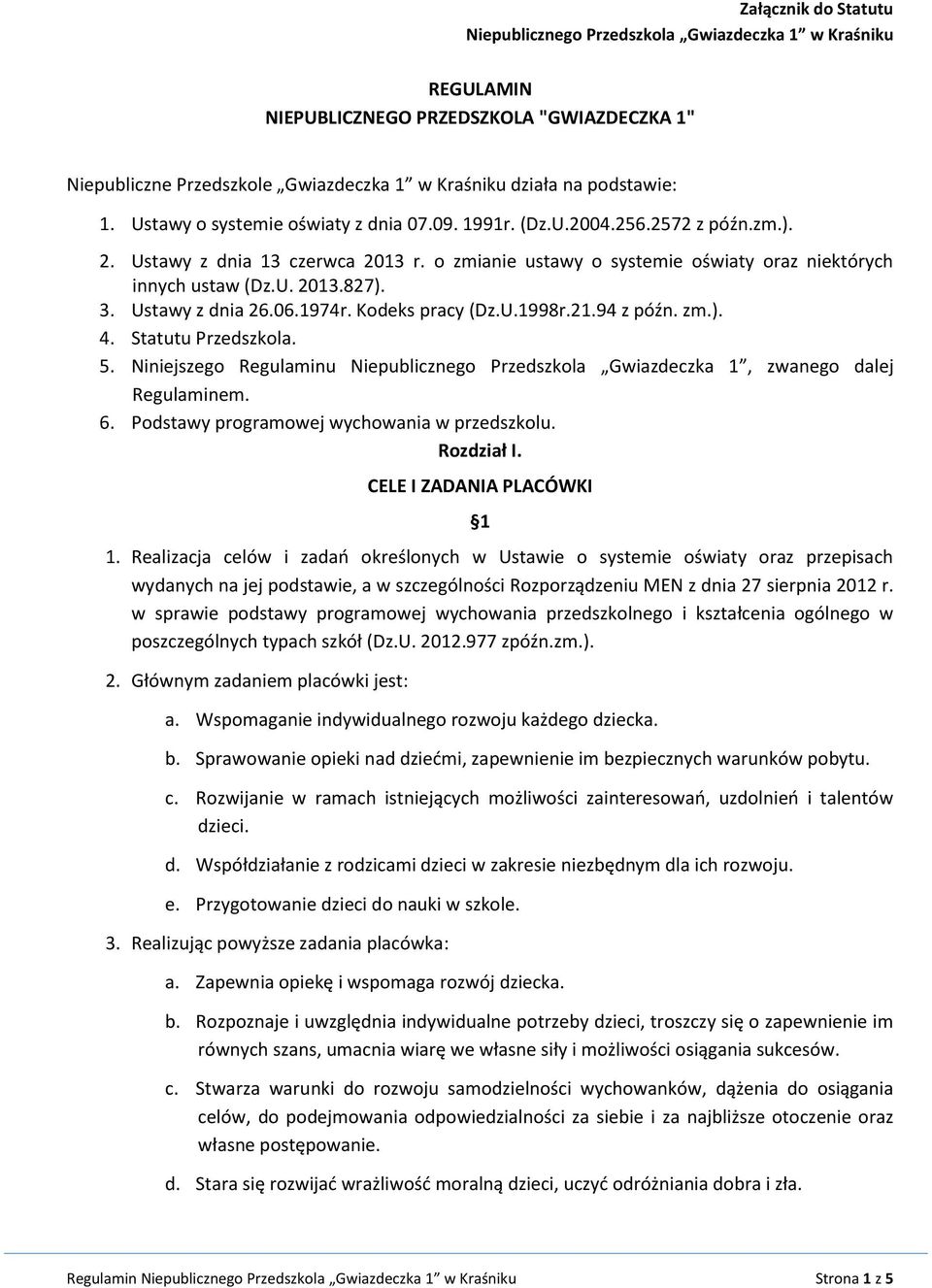 Załącznik do Statutu
Niepublicznego Przedszkola „Gwiazdeczka 1” w Kraśniku

REGULAMIN
NIEPUBLICZNEGO PRZEDSZKOLA "GWIAZDECZKA 1"

Niepubliczne Przedszkole „Gwiazdeczka 1” w Kraśniku działa na podstawie:

1. Ustawy o systemie oświaty z dnia 07.09. 1991r. (Dz.U.2004.256.2572 z późn.zm.).
2. Ustawy z dnia 13 czerwca 2013 r. o zmianie ustawy o systemie oświaty oraz niektórych innych ustaw (Dz.U. 2013.827).
3. Ustawy z dnia 26.06.1974r. Kodeks pracy (Dz.U.1998r.21.94 z późn. zm.).
4. Statutu Przedszkola.
5. Niniejszego Regulaminu Niepublicznego Przedszkola „Gwiazdeczka 1”, zwanego dalej Regulaminem.
6. Podstawy programowej wychowania w przedszkolu.

Rozdział I.
CELE I ZADANIA PLACÓWKI
§1

1. Realizacja celów i zadań określonych w Ustawie o systemie oświaty oraz przepisach wydanych na jej podstawie, a w szczególności Rozporządzeniu MEN z dnia 27 sierpnia 2012 r. w sprawie podstawy programowej wychowania przedszkolnego i kształcenia ogólnego w poszczególnych typach szkół (Dz.U. 2012.977 zpóźn.zm.).
2. Głównym zadaniem placówki jest:
a. Wspomaganie indywidualnego rozwoju każdego dziecka.
b. Sprawowanie opieki nad dziećmi, zapewnienie im bezpiecznych warunków pobytu.
c. Rozwijanie w ramach istniejących możliwości zainteresowań, uzdolnień i talentów dzieci.
d. Współdziałanie z rodzicami dzieci w zakresie niezbędnym dla ich rozwoju.
e. Przygotowanie dzieci do nauki w szkole.
3. Realizując powyższe zadania placówka:
a. Zapewnia opiekę i wspomaga rozwój dziecka.
b. Rozpoznaje i uwzględnia indywidualne potrzeby dzieci, troszczy się o zapewnienie im równych szans, umacnia wiarę we własne siły i możliwości osiągania sukcesów.
c. Stwarza warunki do rozwoju samodzielności wychowanków, dążenia do osiągania celów, do podejmowania odpowiedzialności za siebie i za najbliższe otoczenie oraz własne postępowanie.
d. Stara się rozwijać wrażliwość moralną dzieci, uczyć odróżniania dobra i zła.

Regulamin Niepublicznego Przedszkola „Gwiazdeczka 1” w Kraśniku Strona 1 z 5